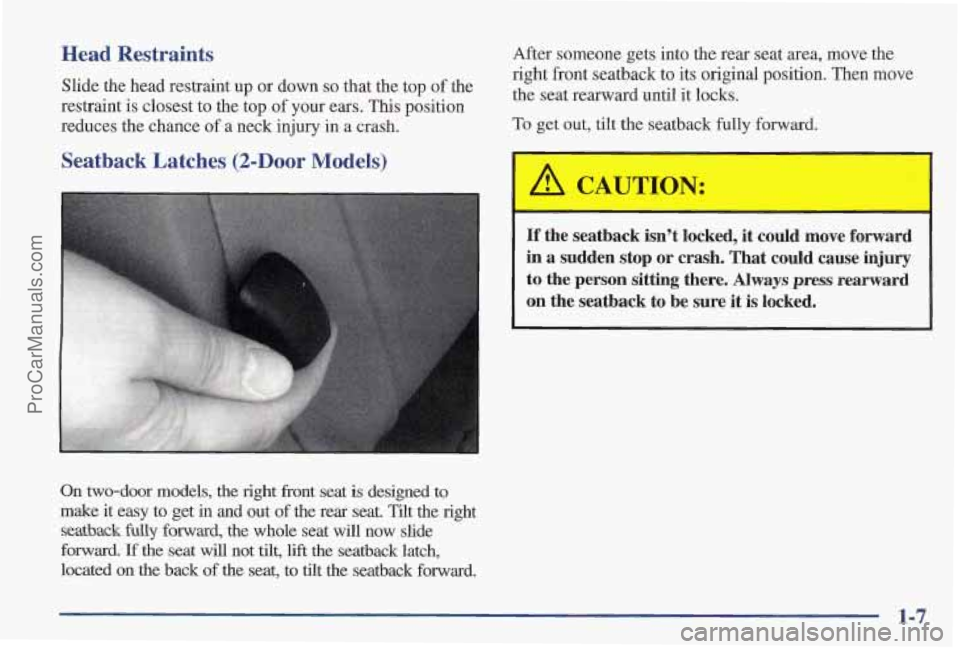 ProCarManuals.com

Head Restraints

Slide the head restraint up or down so that the top of the restraint is closest to the top of your ears. This position reduces the chance of a neck injury in a crash.

Seatback Latches (2-Door Models)

On two-door models, the right front seat is designed to make it easy to get in and out of the rear seat. Tilt the right seatback fully forward, the whole seat will now slide forward. If the seat will not tilt, lift the seatback latch, located on the back of the seat, to tilt the seatback forward.

After someone gets into the rear seat area, move the right front seatback to its original position. Then move the seat rearward until it locks.

To get out, tilt the seatback fully forward.

CAUTION:

If the seatback isn't locked, it could move forward in a sudden stop or crash. That could cause injury to the person sitting there. Always press rearward on the seatback to be sure it is locked.

1-7

carmanualsonline.info